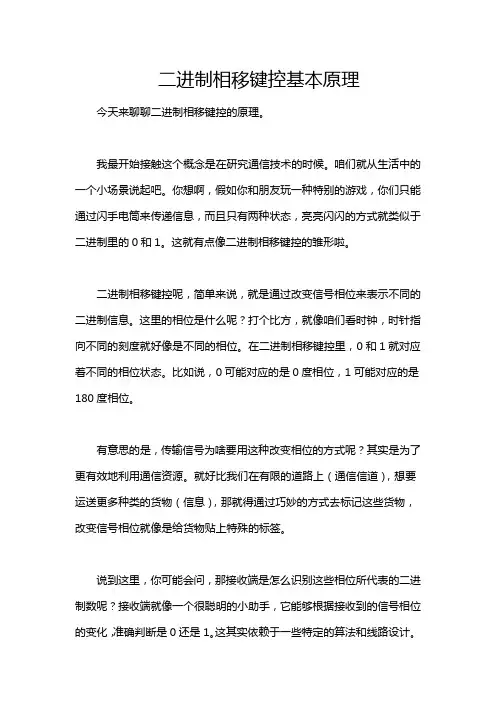 二进制相移键控基本原理

今天来聊聊二进制相移键控的原理。

我最开始接触这个概念是在研究通信技术的时候。咱们就从生活中的一个小场景说起吧。你想啊，假如你和朋友玩一种特别的游戏，你们只能通过闪手电筒来传递信息，而且只有两种状态，亮亮闪闪的方式就类似于二进制里的 0 和 1。这就有点像二进制相移键控的雏形啦。

二进制相移键控呢，简单来说，就是通过改变信号相位来表示不同的二进制信息。这里的相位是什么呢？打个比方，就像咱们看时钟，时针指向不同的刻度就好像是不同的相位。在二进制相移键控里，0 和 1 就对应着不同的相位状态。比如说，0 可能对应的是 0 度相位，1 可能对应的是 180 度相位。

有意思的是，传输信号为啥要用这种改变相位的方式呢？其实是为了更有效地利用通信资源。就好比我们在有限的道路上（通信信道），想要运送更多种类的货物（信息），那就得通过巧妙的方式去标记这些货物，改变信号相位就像是给货物贴上特殊的标签。

说到这里，你可能会问，那接收端是怎么识别这些相位所代表的二进制数呢？接收端就像一个很聪明的小助手，它能够根据接收到的信号相位的变化，准确判断是 0 还是 1。这其实依赖于一些特定的算法和线路设计。